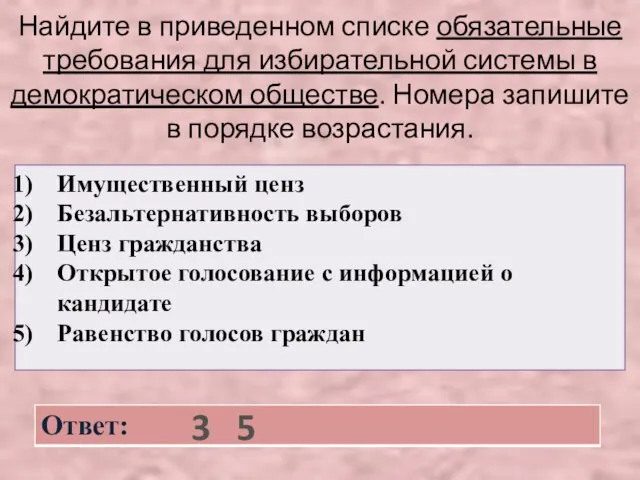 Найдите в приведенном списке обязательные требования для избирательной системы в демократическом обществе. Номера запишите в порядке возрастания.

1) Имущественный ценз
2) Безальтернативность выборов
3) Ценз гражданства
4) Открытое голосование с информацией о кандидате
5) Равенство голосов граждан

Ответ: 3 5